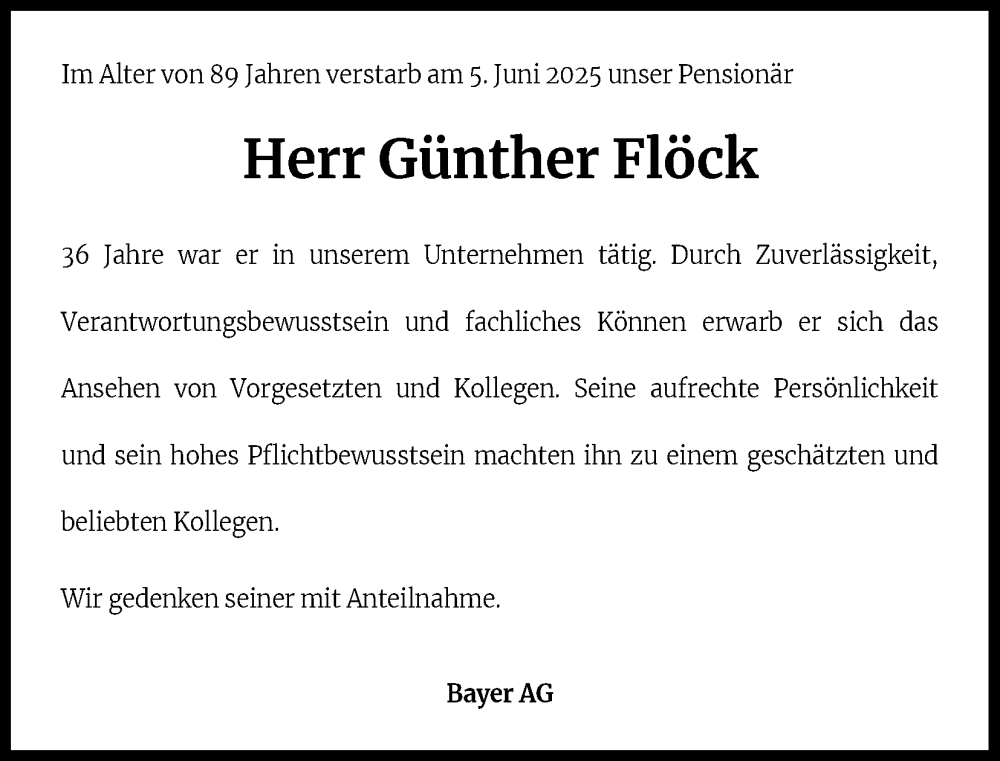 Im Alter von 89 Jahren verstarb am 5. Juni 2025 unser Pensionär

Herr Günther Flöck

36 Jahre war er in unserem Unternehmen tätig. Durch Zuverlässigkeit, Verantwortungsbewusstsein und fachliches Können erwarb er sich das Ansehen von Vorgesetzten und Kollegen. Seine aufrechte Persönlichkeit und sein hohes Pflichtbewusstsein machten ihn zu einem geschätzten und beliebten Kollegen.

Wir gedenken seiner mit Anteilnahme.

Bayer AG